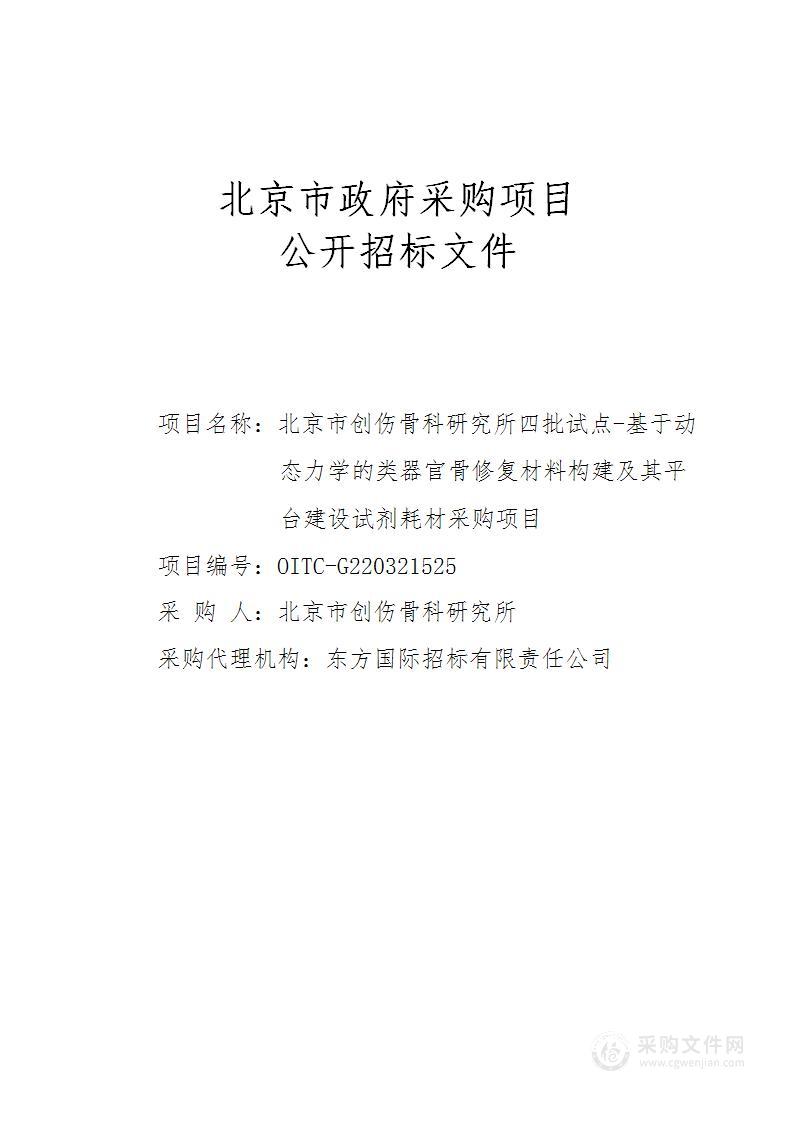 北京市政府采购项目
公开招标文件

项目名称：北京市创伤骨科研究所四批试点-基于动态力学的类器官骨修复材料构建及其平台建设试剂耗材采购项目

项目编号：OITC-G220321525

采 购 人：北京市创伤骨科研究所

采购代理机构：东方国际招标有限责任公司

采购文件网
www.cgwenjian.com